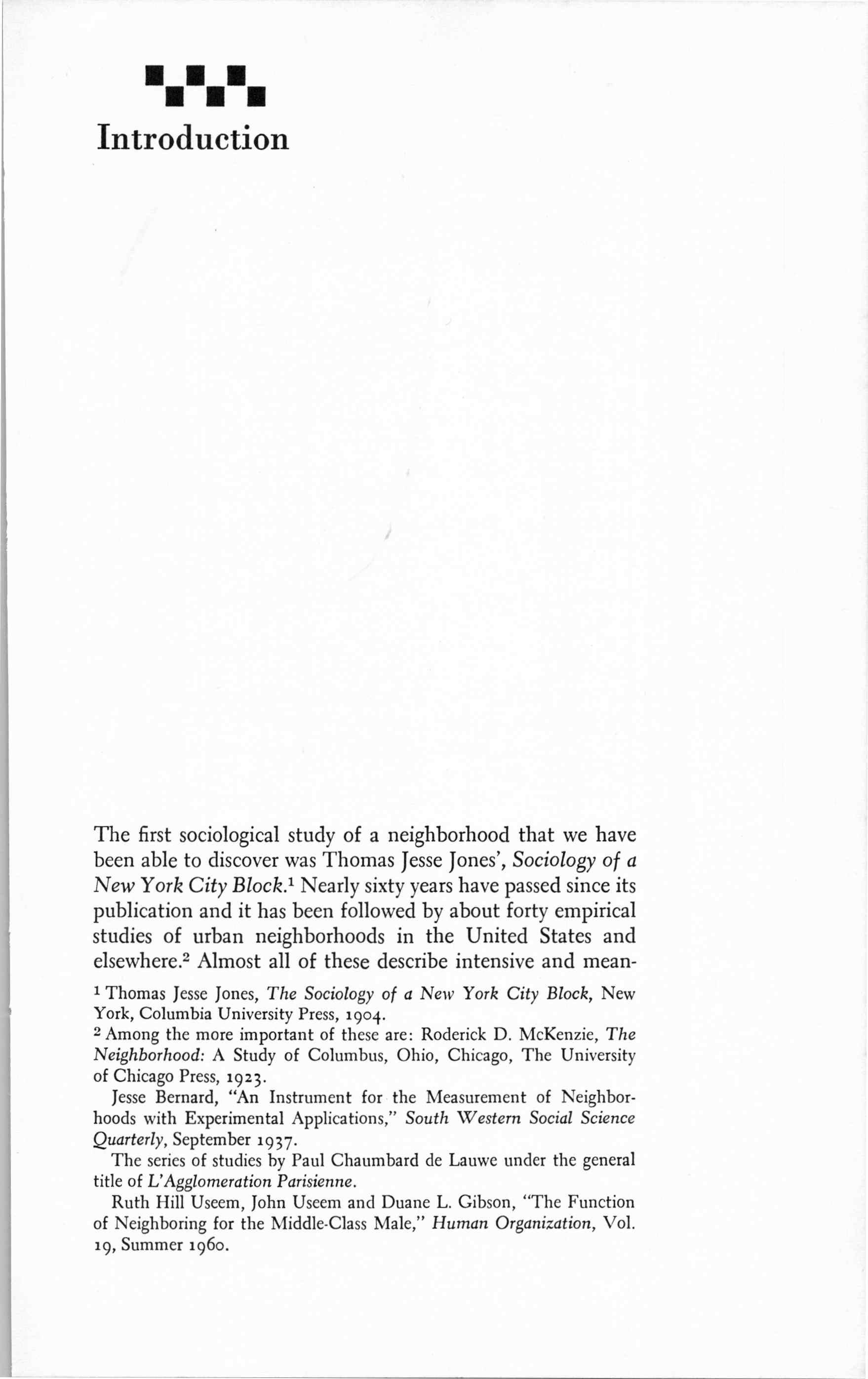 Introduction

The first sociological study of a neighborhood that we have been able to discover was Thomas Jesse Jones', Sociology of a New York City Block.$^1$ Nearly sixty years have passed since its publication and it has been followed by about forty empirical studies of urban neighborhoods in the United States and elsewhere.$^2$ Almost all of these describe intensive and mean-

$^1$ Thomas Jesse Jones, The Sociology of a New York City Block, New York, Columbia University Press, 1904.

$^2$ Among the more important of these are: Roderick D. McKenzie, The Neighborhood: A Study of Columbus, Ohio, Chicago, The University of Chicago Press, 1923.

Jesse Bernard, "An Instrument for the Measurement of Neighborhoods with Experimental Applications," South Western Social Science Quarterly, September 1937.

The series of studies by Paul Chaumbard de Lauwe under the general title of L'Agglomeration Parisienne.

Ruth Hill Useem, John Useem and Duane L. Gibson, "The Function of Neighboring for the Middle-Class Male," Human Organization, Vol. 19, Summer 1960.